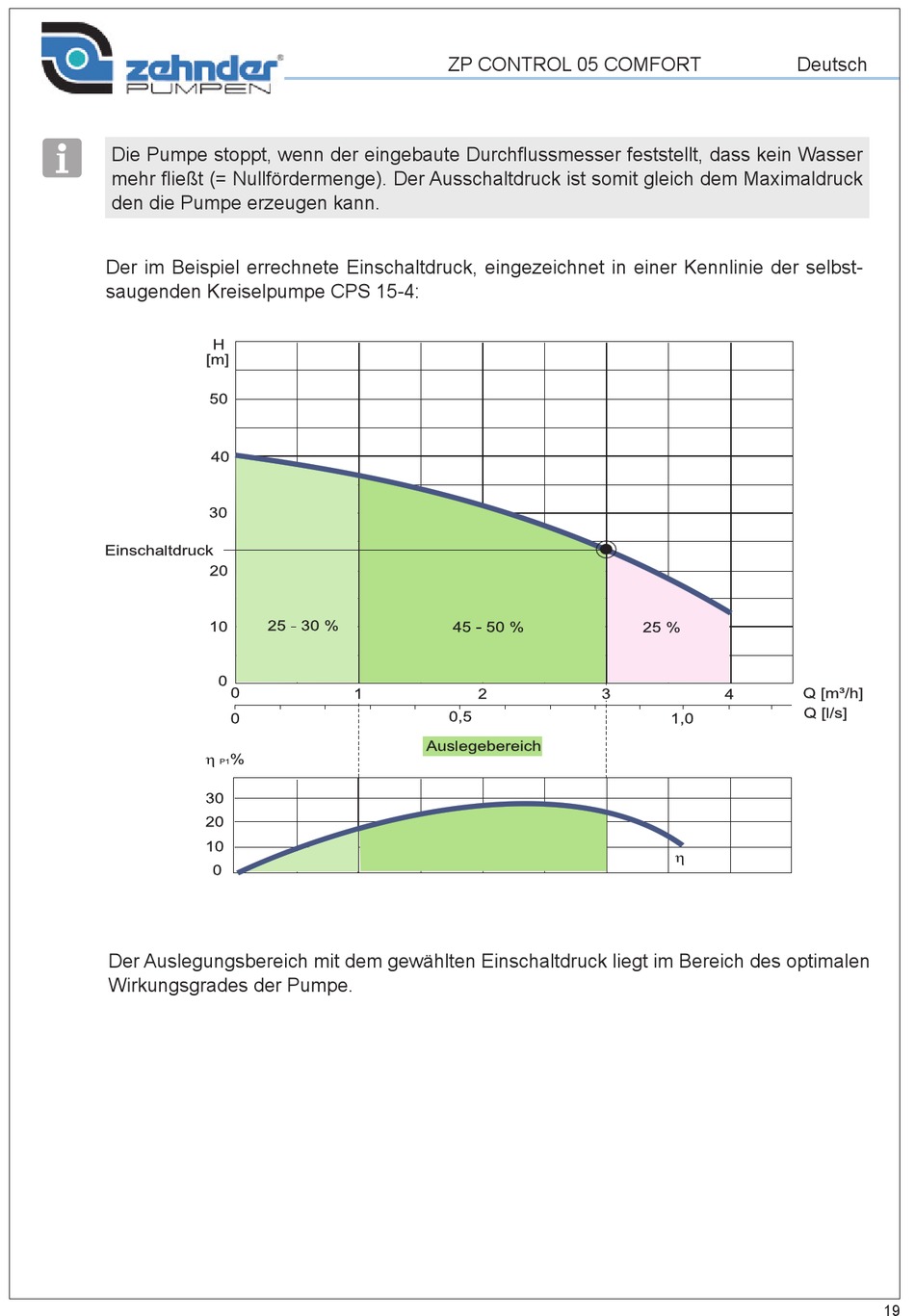 zehnder® PUMPEN

ZP CONTROL 05 COMFORT

Deutsch

Die Pumpe stoppt, wenn der eingebaute Durchflussmesser feststellt, dass kein Wasser mehr fließt (= Nullfördermenge). Der Ausschaltdruck ist somit gleich dem Maximaldruck den die Pumpe erzeugen kann.

Der im Beispiel errechnete Einschaltdruck, eingezeichnet in einer Kennlinie der selbstsaugenden Kreiselpumpe CPS 15-4:

H [m]
50
40
30
Einschaltdruck
20
10
0
25 - 30 %
45 - 50 %
25 %
0
1
2
3
4
Q [m³/h]
0
0,5
1,0
Q [l/s]
Auslegebereich
η P1%
30
20
10
0
η

Der Auslegungsbereich mit dem gewählten Einschaltdruck liegt im Bereich des optimalen Wirkungsgrades der Pumpe.

19